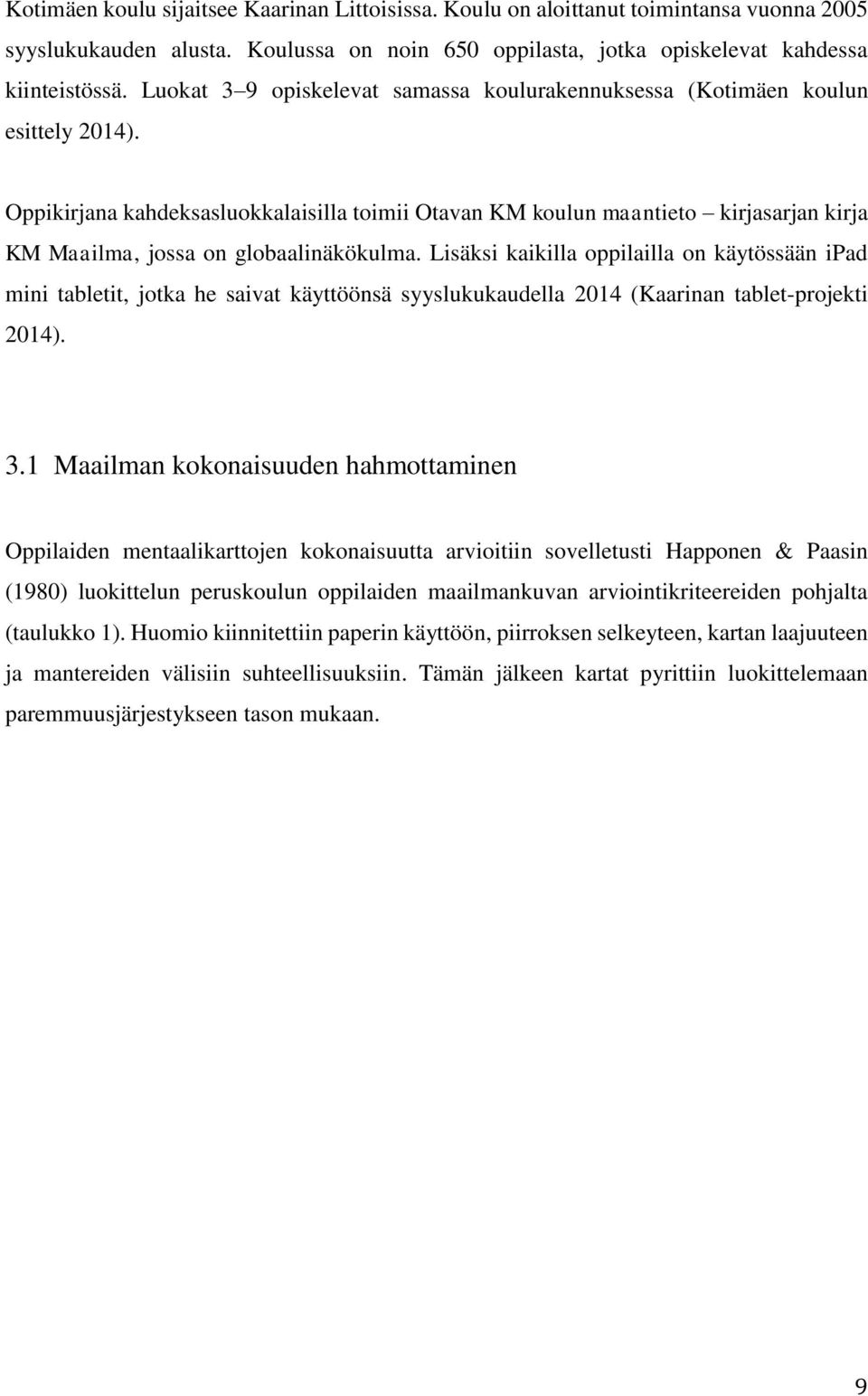 Kotimäen koulu sijaitsee Kaarinan Littoisissa. Koulu on aloittanut toimintansa vuonna 2005 syyslukukauden alusta. Koulussa on noin 650 oppilasta, jotka opiskelevat kahdessa kiinteistössä. Luokat 3–9 opiskelevat samassa koulurakennuksessa (Kotimäen koulun esittely 2014).

Oppikirjana kahdeksasluokkalaisilla toimii Otavan KM koulun maantieto – kirjasarjan kirja KM Maailma, jossa on globaalinäkökulma. Lisäksi kaikilla oppilailla on käytössään iPad mini tabletit, jotka he saivat käyttöönsä syyslukukaudella 2014 (Kaarinan tablet-projekti 2014).

3.1 Maailman kokonaisuuden hahmottaminen

Oppilaiden mentaalikarttojen kokonaisuutta arvioitiin sovelletusti Happonen & Paasin (1980) luokittelun peruskoulun oppilaiden maailmankuvan arviointikriteereiden pohjalta (taulukko 1). Huomio kiinnitettiin paperin käyttöön, piirroksen selkeyteen, kartan laajuuteen ja mantereiden välisiin suhteellisuuksiin. Tämän jälkeen kartat pyrittiin luokittelemaan paremmuusjärjestykseen tason mukaan.

9